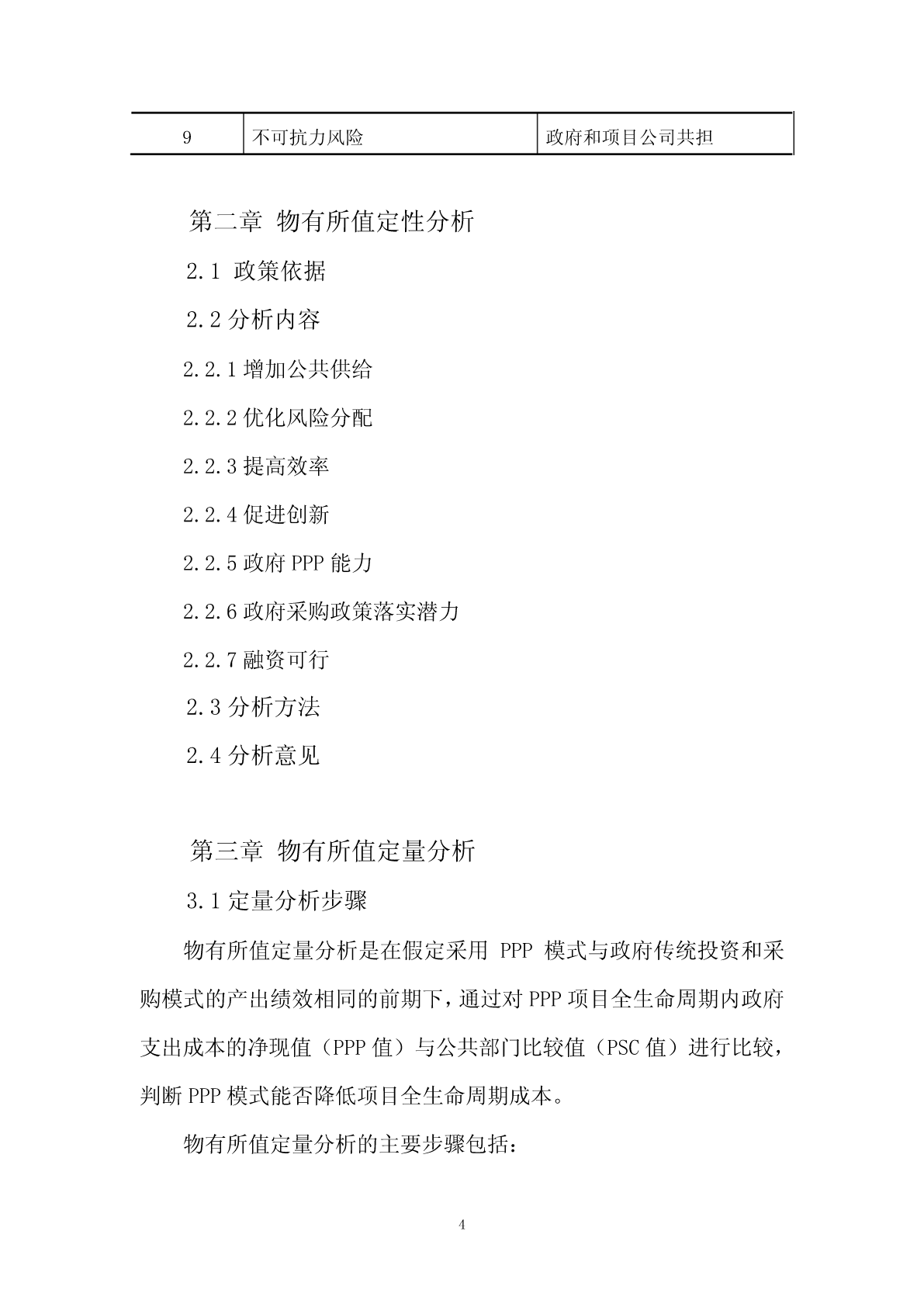 | 9 | 不可抗力风险 | 政府和项目公司共担 |
|---|---|---|

第二章 物有所值定性分析

2.1 政策依据

2.2 分析内容

2.2.1 增加公共供给

2.2.2 优化风险分配

2.2.3 提高效率

2.2.4 促进创新

2.2.5 政府 PPP 能力

2.2.6 政府采购政策落实潜力

2.2.7 融资可行

2.3 分析方法

2.4 分析意见

第三章 物有所值定量分析

3.1 定量分析步骤

物有所值定量分析是在假定采用 PPP 模式与政府传统投资和采购模式的产出绩效相同的前期下，通过对 PPP 项目全生命周期内政府支出成本的净现值（PPP 值）与公共部门比较值（PSC 值）进行比较，判断 PPP 模式能否降低项目全生命周期成本。

物有所值定量分析的主要步骤包括：

4